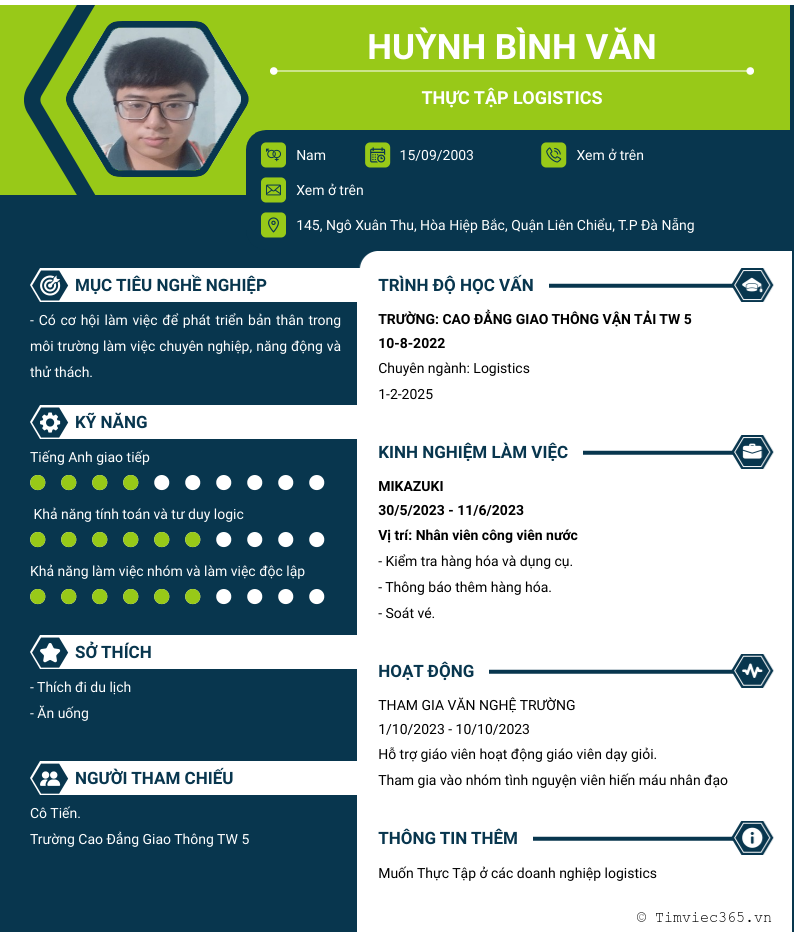 HUỲNH BÌNH VĂN

THỰC TẬP LOGISTICS

Nam
15/09/2003
Xem ở trên
Xem ở trên
145, Ngô Xuân Thu, Hòa Hiệp Bắc, Quận Liên Chiểu, T.P Đà Nẵng

MỤC TIÊU NGHỀ NGHIỆP

- Có cơ hội làm việc để phát triển bản thân trong môi trường làm việc chuyên nghiệp, năng động và thử thách.

KỸ NĂNG

Tiếng Anh giao tiếp

Khả năng tính toán và tư duy logic

Khả năng làm việc nhóm và làm việc độc lập

SỞ THÍCH

- Thích đi du lịch
- Ăn uống

NGƯỜI THAM CHIẾU

Cô Tiến.
Trường Cao Đẳng Giao Thông TW 5

TRÌNH ĐỘ HỌC VẤN

TRƯỜNG: CAO ĐẲNG GIAO THÔNG VẬN TẢI TW 5
10-8-2022
Chuyên ngành: Logistics
1-2-2025

KINH NGHIỆM LÀM VIỆC

MIKAZUKI
30/5/2023 - 11/6/2023
Vị trí: Nhân viên công viên nước
- Kiểm tra hàng hóa và dụng cụ.
- Thông báo thêm hàng hóa.
- Soát vé.

HOẠT ĐỘNG

THAM GIA VĂN NGHỆ TRƯỜNG
1/10/2023 - 10/10/2023
Hỗ trợ giáo viên hoạt động giáo viên dạy giỏi.
Tham gia vào nhóm tình nguyện viên hiến máu nhân đạo

THÔNG TIN THÊM

Muốn Thực Tập ở các doanh nghiệp logistics

© Timviec365.vn